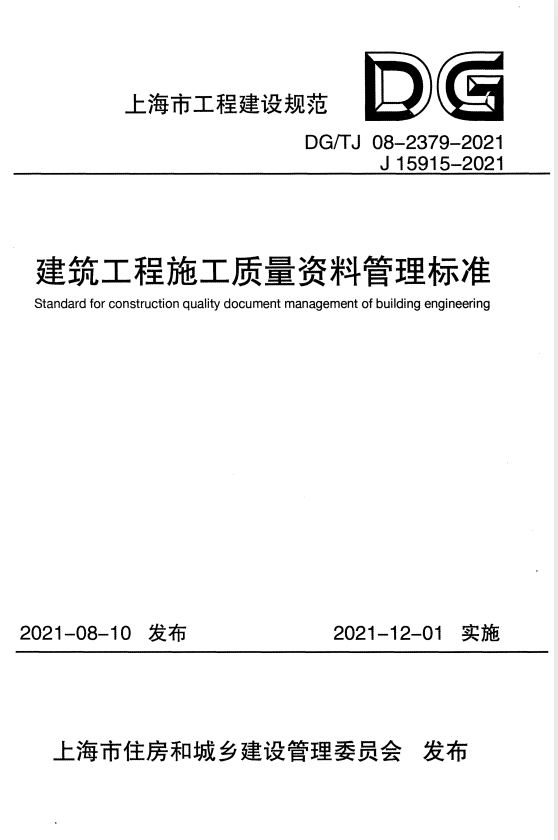 上海市工程建设规范

DG

DG/TJ 08-2379-2021
J 15915-2021

建筑工程施工质量资料管理标准
Standard for construction quality document management of building engineering

2021-08-10 发布

2021-12-01 实施

上海市住房和城乡建设管理委员会 发布